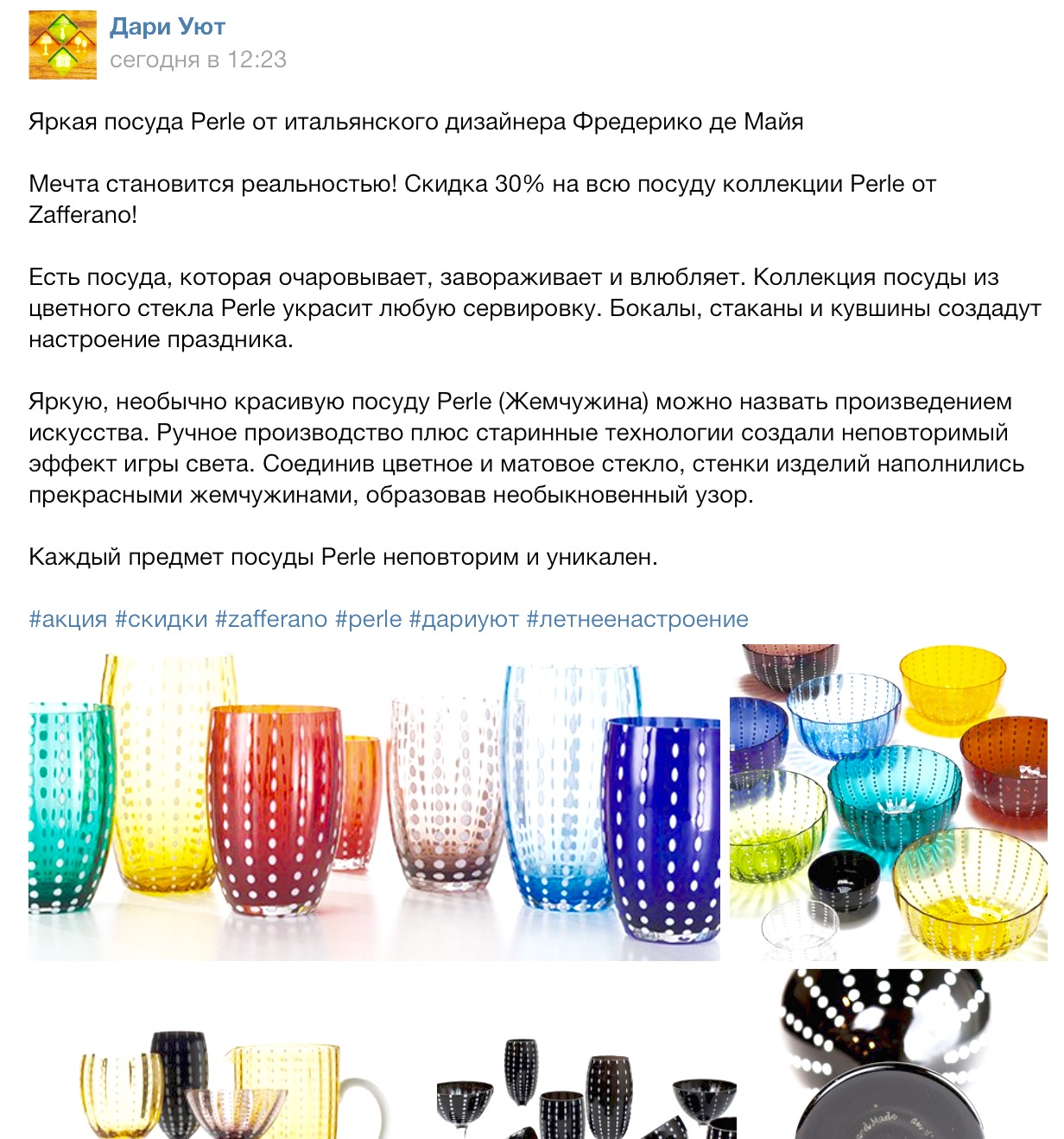 Дари Уют
сегодня в 12:23

Яркая посуда Perle от итальянского дизайнера Фредерико де Майя

Мечта становится реальностью! Скидка 30% на всю посуду коллекции Perle от Zafferano!

Есть посуда, которая очаровывает, завораживает и влюбляет. Коллекция посуды из цветного стекла Perle украсит любую сервировку. Бокалы, стаканы и кувшины создадут настроение праздника.

Яркую, необычно красивую посуду Perle (Жемчужина) можно назвать произведением искусства. Ручное производство плюс старинные технологии создали неповторимый эффект игры света. Соединив цветное и матовое стекло, стенки изделий наполнились прекрасными жемчужинами, образовав необыкновенный узор.

Каждый предмет посуды Perle неповторим и уникален.

#акция #скидки #zafferano #perle #дариуют #летнеенастроение